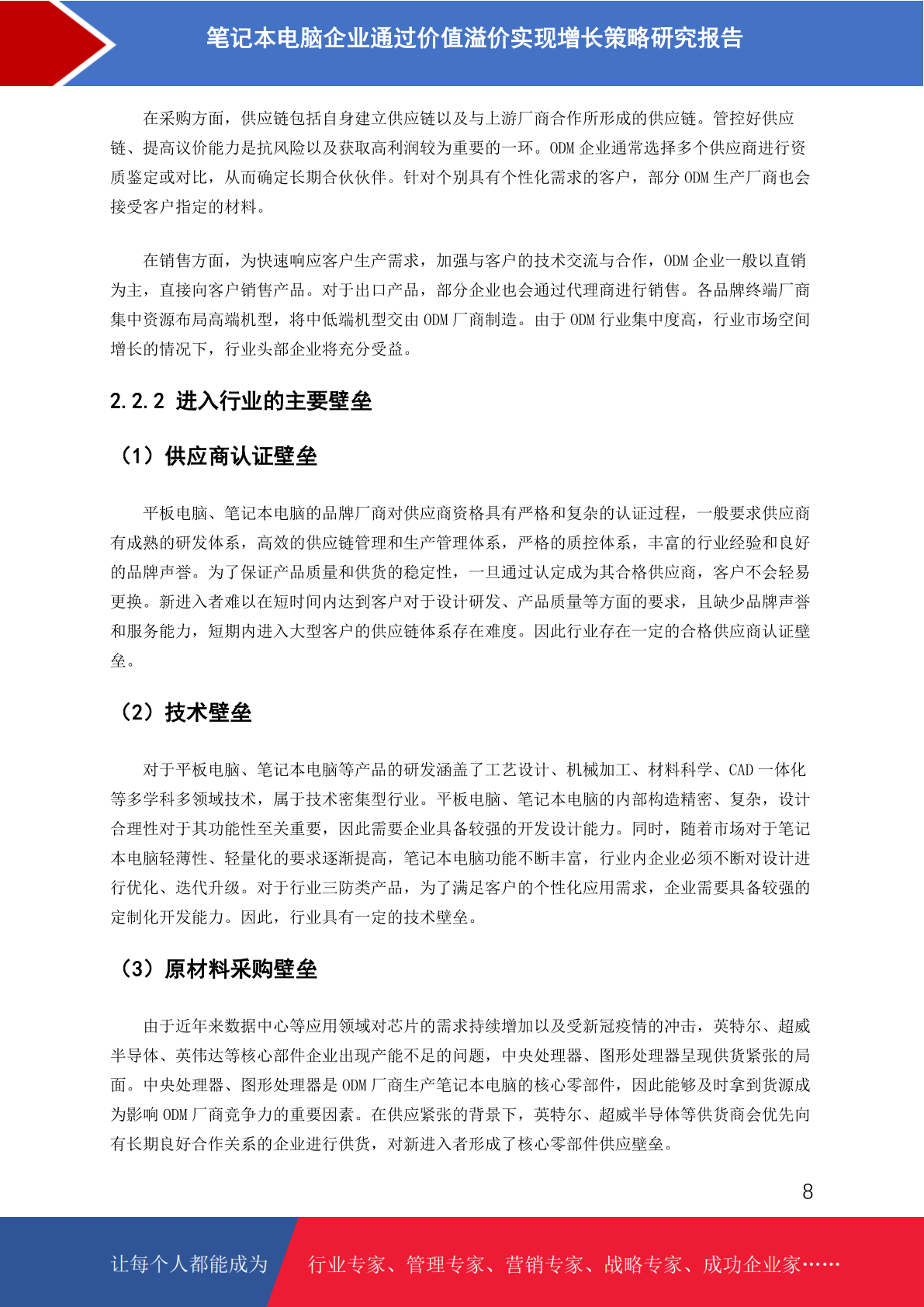 笔记本电脑企业通过价值溢价实现增长策略研究报告

在采购方面，供应链包括自身建立供应链以及与上游厂商合作所形成的供应链。管控好供应链、提高议价能力是抗风险以及获取高利润较为重要的一环。ODM 企业通常选择多个供应商进行资质鉴定或对比，从而确定长期合伙伙伴。针对个别具有个性化需求的客户，部分 ODM 生产厂商也会接受客户指定的材料。

在销售方面，为快速响应客户生产需求，加强与客户的技术交流与合作，ODM 企业一般以直销为主，直接向客户销售产品。对于出口产品，部分企业也会通过代理商进行销售。各品牌终端厂商集中资源布局高端机型，将中低端机型交由 ODM 厂商制造。由于 ODM 行业集中度高，行业市场空间增长的情况下，行业头部企业将充分受益。

2.2.2 进入行业的主要壁垒

（1）供应商认证壁垒

平板电脑、笔记本电脑的品牌厂商对供应商资格具有严格和复杂的认证过程，一般要求供应商有成熟的研发体系，高效的供应链管理和生产管理体系，严格的质控体系，丰富的行业经验和良好的品牌声誉。为了保证产品质量和供货的稳定性，一旦通过认定成为其合格供应商，客户不会轻易更换。新进入者难以在短时间内达到客户对于设计研发、产品质量等方面的要求，且缺少品牌声誉和服务能力，短期内进入大型客户的供应链体系存在难度。因此行业存在一定的合格供应商认证壁垒。

（2）技术壁垒

对于平板电脑、笔记本电脑等产品的研发涵盖了工艺设计、机械加工、材料科学、CAD 一体化等多学科多领域技术，属于技术密集型行业。平板电脑、笔记本电脑的内部构造精密、复杂，设计合理性对于其功能性至关重要，因此需要企业具备较强的开发设计能力。同时，随着市场对于笔记本电脑轻薄性、轻量化的要求逐渐提高，笔记本电脑功能不断丰富，行业内企业必须不断对设计进行优化、迭代升级。对于行业三防类产品，为了满足客户的个性化应用需求，企业需要具备较强的定制化开发能力。因此，行业具有一定的技术壁垒。

（3）原材料采购壁垒

由于近年来数据中心等应用领域对芯片的需求持续增加以及受新冠疫情的冲击，英特尔、超威半导体、英伟达等核心部件企业出现产能不足的问题，中央处理器、图形处理器呈现供货紧张的局面。中央处理器、图形处理器是 ODM 厂商生产笔记本电脑的核心零部件，因此能够及时拿到货源成为影响 ODM 厂商竞争力的重要因素。在供应紧张的背景下，英特尔、超威半导体等供货商会优先向有长期良好合作关系的企业进行供货，对新进入者形成了核心零部件供应壁垒。

8

让每个人都能成为 行业专家、管理专家、营销专家、战略专家、成功企业家……